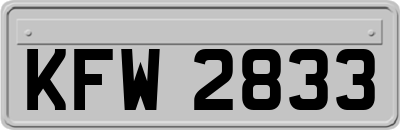 KFW 2833